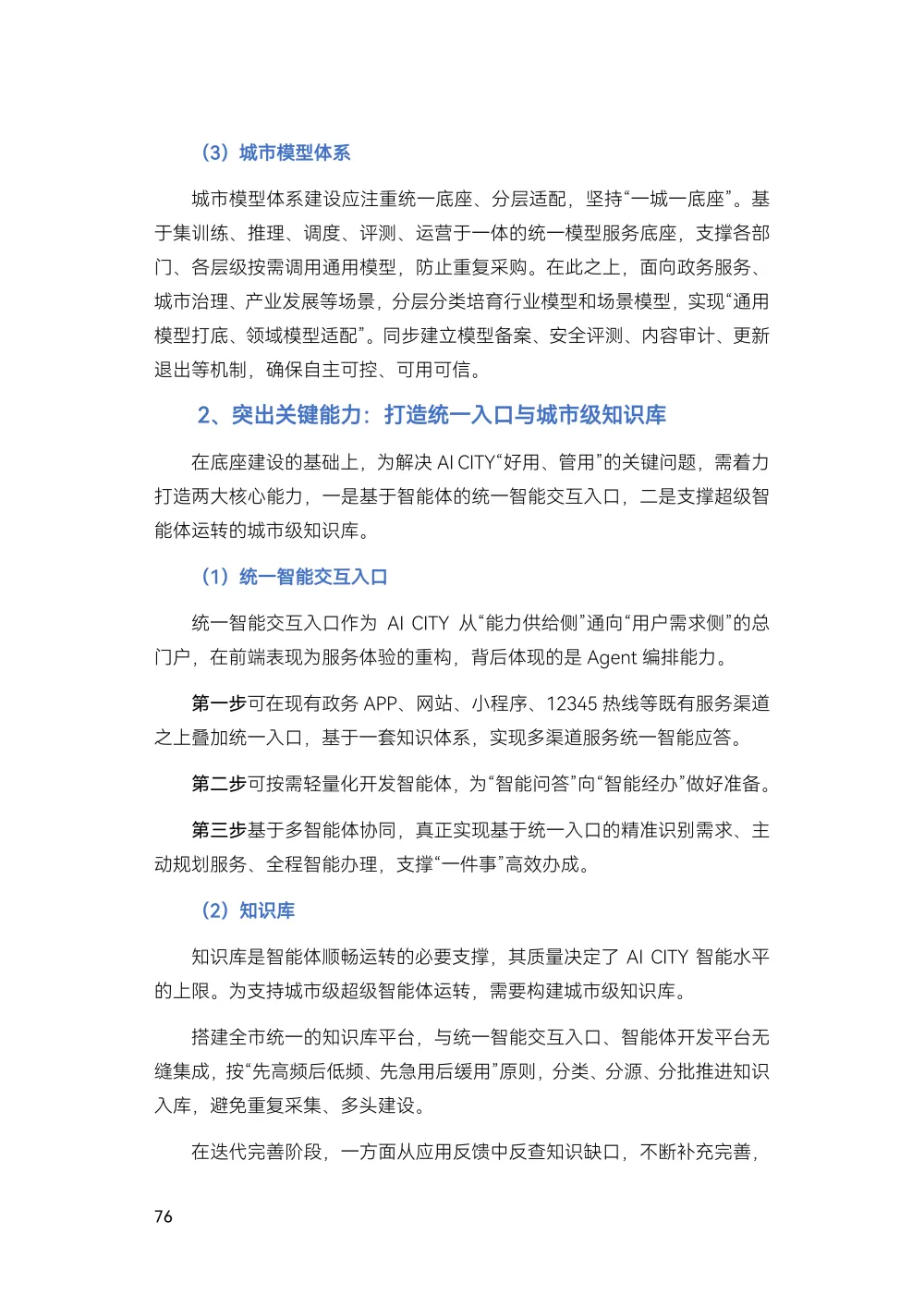 （3）城市模型体系

城市模型体系建设应注重统一底座、分层适配，坚持“一城一底座”。基于集训练、推理、调度、评测、运营于一体的统一模型服务底座，支撑各部门、各层级按需调用通用模型，防止重复采购。在此之上，面向政务服务、城市治理、产业发展等场景，分层分类培育行业模型和场景模型，实现“通用模型打底、领域模型适配”。同步建立模型备案、安全评测、内容审计、更新退出等机制，确保自主可控、可用可信。

2、突出关键能力：打造统一入口与城市级知识库

在底座建设的基础上，为解决AI CITY“好用、管用”的关键问题，需着力打造两大核心能力，一是基于智能体的统一智能交互入口，二是支撑超级智能体运转的城市级知识库。

（1）统一智能交互入口

统一智能交互入口作为AI CITY从“能力供给侧”通向“用户需求侧”的总门户，在前端表现为服务体验的重构，背后体现的是Agent编排能力。

第一步可在现有政务APP、网站、小程序、12345热线等既有服务渠道之上叠加统一入口，基于一套知识体系，实现多渠道服务统一智能应答。

第二步可按需轻量化开发智能体，为“智能问答”向“智能经办”做好准备。

第三步基于多智能体协同，真正实现基于统一入口的精准识别需求、主动规划服务、全程智能办理，支撑“一件事”高效办成。

（2）知识库

知识库是智能体顺畅运转的必要支撑，其质量决定了AI CITY智能水平的上限。为支持城市级超级智能体运转，需要构建城市级知识库。

搭建全市统一的知识库平台，与统一智能交互入口、智能体开发平台无缝集成，按“先高频后低频、先急用后缓用”原则，分类、分源、分批推进知识入库，避免重复采集、多头建设。

在迭代完善阶段，一方面从应用反馈中反查知识缺口，不断补充完善，

76